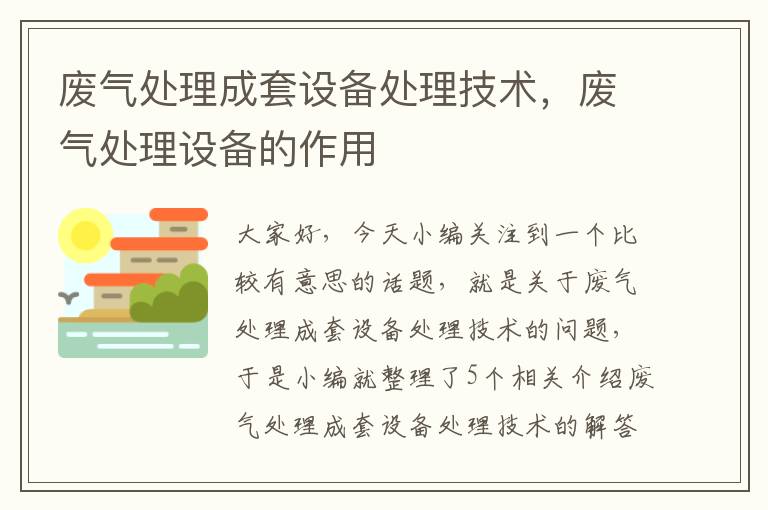 废气处理成套设备处理技术，废气处理设备的作用

大家好，今天小编关注到一个比较有意思的话题，就是关于废气处理成套设备处理技术的问题，于是小编就整理了5个相关介绍废气处理成套设备处理技术的解答